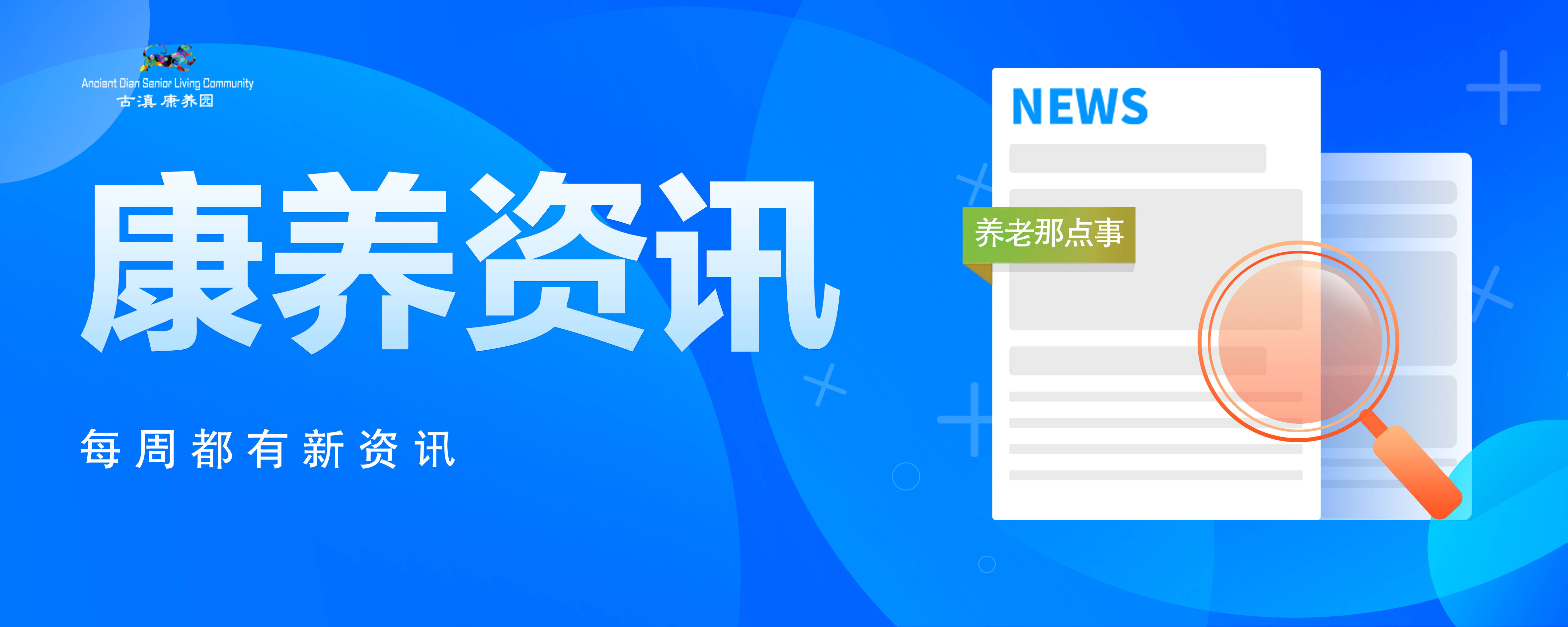 Ancient Dian Senior Living Community
古滇康养园

康养资讯

每周都有新资讯

NEWS

养老那点事